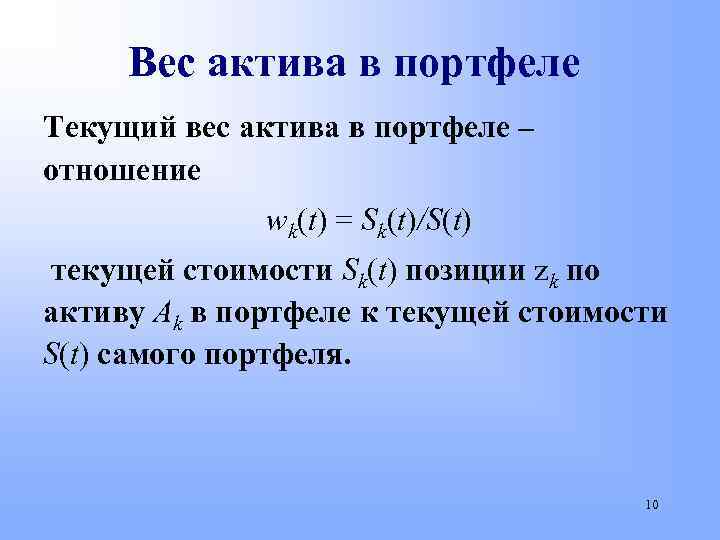 Вес актива в портфеле

Текущий вес актива в портфеле – отношение

$w_k(t) = S_k(t)/S(t)$

текущей стоимости $S_k(t)$ позиции $z_k$ по активу $A_k$ в портфеле к текущей стоимости $S(t)$ самого портфеля.

10